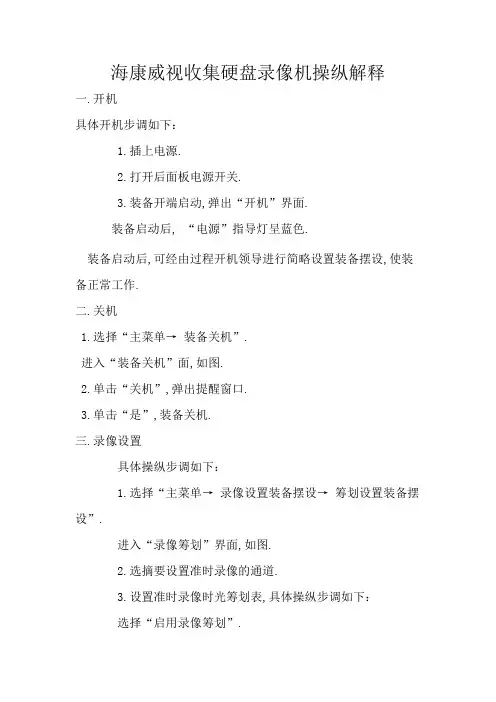 海康威视收集硬盘录像机操纵解释

一.开机

具体开机步调如下：

1.插上电源.

2.打开后面板电源开关.

3.装备开端启动,弹出“开机”界面.

装备启动后，“电源”指导灯呈蓝色.

装备启动后,可经由过程开机领导进行简略设置装备摆设,使装备正常工作.

二.关机

1.选择“主菜单→ 装备关机”.

进入“装备关机”面,如图.

2.单击“关机”,弹出提醒窗口.

3.单击“是”,装备关机.

三.录像设置

具体操纵步调如下：

1.选择“主菜单→ 录像设置装备摆设→ 筹划设置装备摆设”.

进入“录像筹划”界面,如图.

2.选摘要设置准时录像的通道.

3.设置准时录像时光筹划表,具体操纵步调如下：

选择“启用录像筹划”.